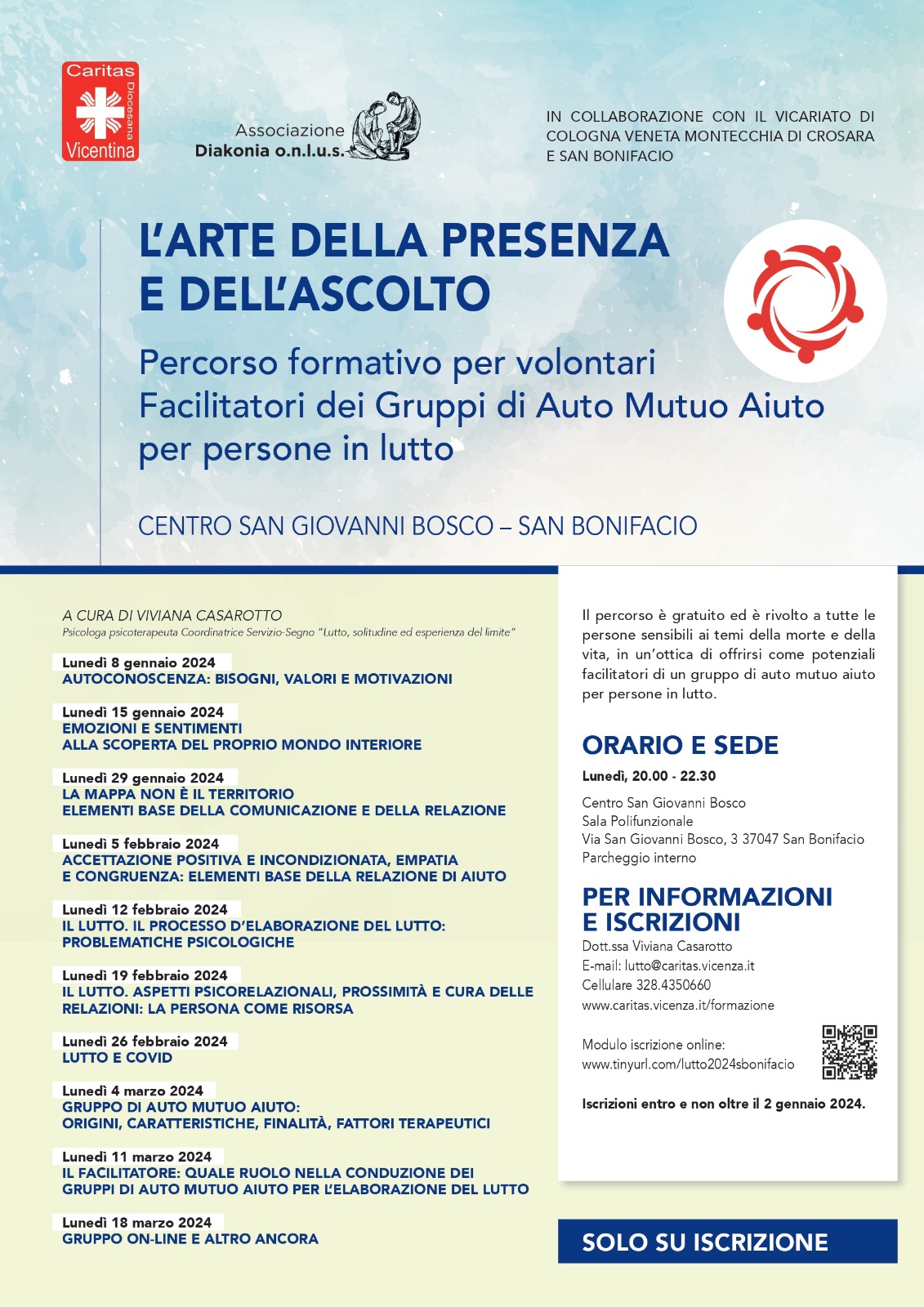 Caritas Diocesana Vicentina

Associazione
Diakonia o.n.l.u.s.

IN COLLABORAZIONE CON IL VICARIATO DI COLOGNA VENETA MONTECCHIA DI CROSARA E SAN BONIFACIO

L'ARTE DELLA PRESENZA E DELL'ASCOLTO

Percorso formativo per volontari Facilitatori dei Gruppi di Auto Mutuo Aiuto per persone in lutto

CENTRO SAN GIOVANNI BOSCO – SAN BONIFACIO

A CURA DI VIVIANA CASAROTTO
Psicologa psicoterapeuta Coordinatrice Servizio-Segno "Lutto, solitudine ed esperienza del limite"

Lunedì 8 gennaio 2024
AUTOCONOSCENZA: BISOGNI, VALORI E MOTIVAZIONI

Lunedì 15 gennaio 2024
EMOZIONI E SENTIMENTI
ALLA SCOPERTA DEL PROPRIO MONDO INTERIORE

Lunedì 29 gennaio 2024
LA MAPPA NON È IL TERRITORIO
ELEMENTI BASE DELLA COMUNICAZIONE E DELLA RELAZIONE

Lunedì 5 febbraio 2024
ACCETTAZIONE POSITIVA E INCONDIZIONATA, EMPATIA E CONGRUENZA: ELEMENTI BASE DELLA RELAZIONE DI AIUTO

Lunedì 12 febbraio 2024
IL LUTTO. IL PROCESSO D'ELABORAZIONE DEL LUTTO: PROBLEMATICHE PSICOLOGICHE

Lunedì 19 febbraio 2024
IL LUTTO. ASPETTI PSICORELAZIONALI, PROSSIMITÀ E CURA DELLE RELAZIONI: LA PERSONA COME RISORSA

Lunedì 26 febbraio 2024
LUTTO E COVID

Lunedì 4 marzo 2024
GRUPPO DI AUTO MUTUO AIUTO:
ORIGINI, CARATTERISTICHE, FINALITÀ, FATTORI TERAPEUTICI

Lunedì 11 marzo 2024
IL FACILITATORE: QUALE RUOLO NELLA CONDUZIONE DEI GRUPPI DI AUTO MUTUO AIUTO PER L'ELABORAZIONE DEL LUTTO

Lunedì 18 marzo 2024
GRUPPO ON-LINE E ALTRO ANCORA

Il percorso è gratuito ed è rivolto a tutte le persone sensibili ai temi della morte e della vita, in un'ottica di offrirsi come potenziali facilitatori di un gruppo di auto mutuo aiuto per persone in lutto.

ORARIO E SEDE
Lunedì, 20.00 - 22.30

Centro San Giovanni Bosco
Sala Polifunzionale
Via San Giovanni Bosco, 3 37047 San Bonifacio
Parcheggio interno

PER INFORMAZIONI E ISCRIZIONI
Dott.ssa Viviana Casarotto
E-mail: lutto@caritas.vicenza.it
Cellulare 328.4350660
www.caritas.vicenza.it/formazione

Modulo iscrizione online:
www.tinyurl.com/lutto2024sbonifacio

Iscrizioni entro e non oltre il 2 gennaio 2024.

SOLO SU ISCRIZIONE